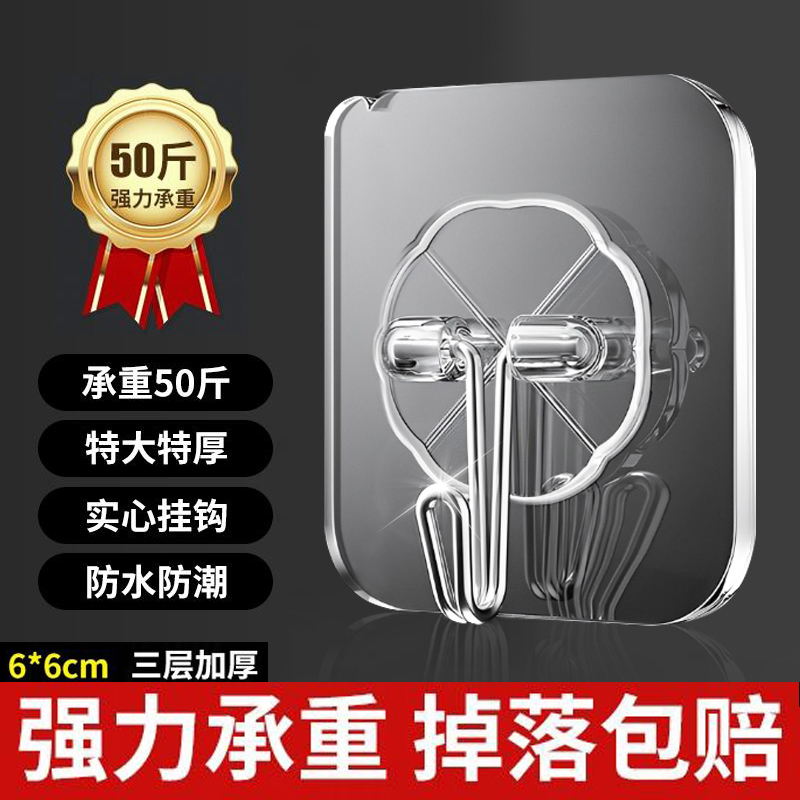 50斤
强力承重

承重50斤

特大特厚

实心挂钩

防水防潮

6*6cm 三层加厚

强力承重 掉落包赔